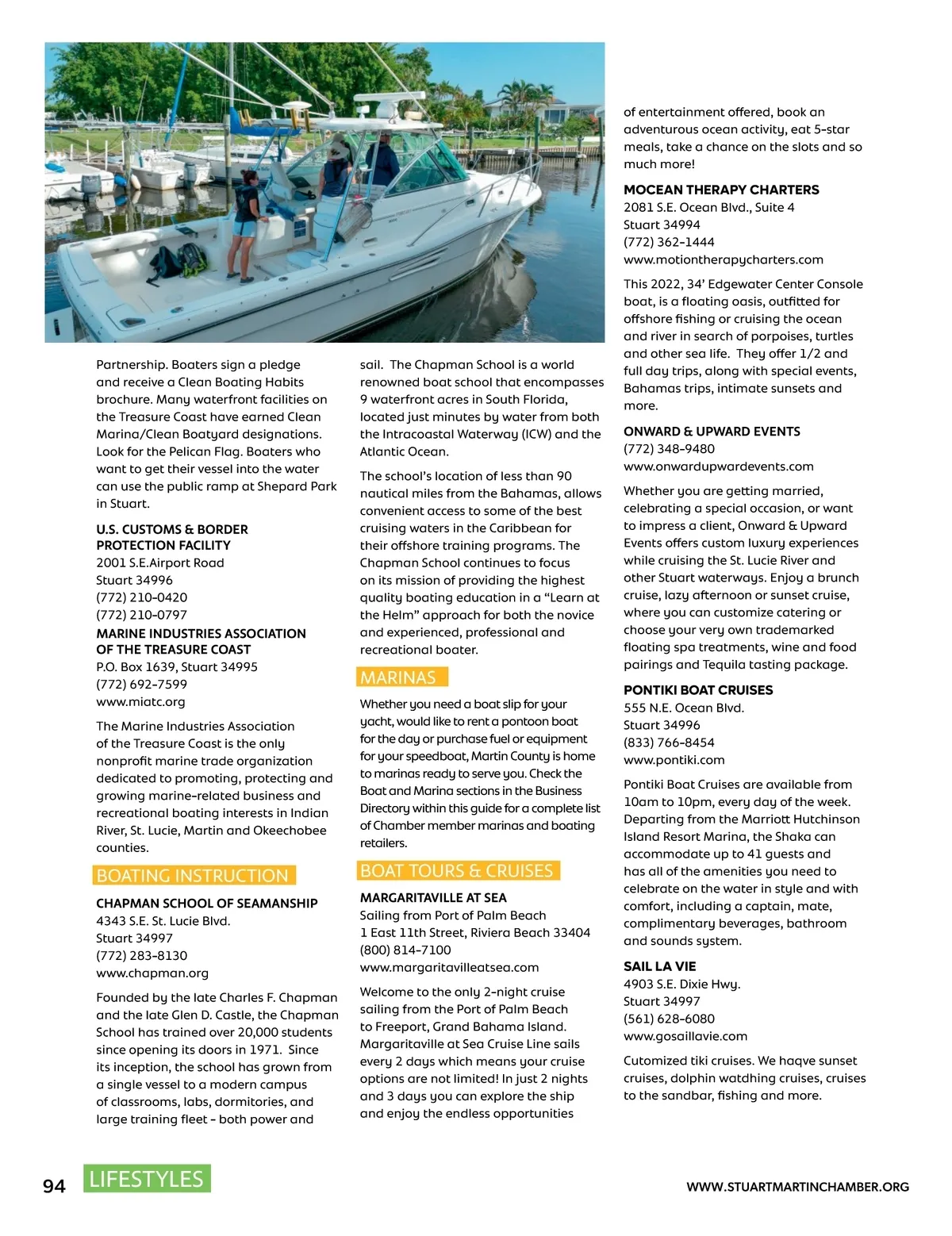 Partnership. Boaters sign a pledge and receive a Clean Boating Habits brochure. Many waterfront facilities on the Treasure Coast have earned Clean Marina/Clean Boatyard designations. Look for the Pelican Flag. Boaters who want to get their vessel into the water can use the public ramp at Shepard Park in Stuart.

U.S. CUSTOMS & BORDER PROTECTION FACILITY
2001 S.E.Airport Road
Stuart 34996
(772) 210-0420
(772) 210-0797

MARINE INDUSTRIES ASSOCIATION OF THE TREASURE COAST
P.O. Box 1639, Stuart 34995
(772) 692-7599
www.miatc.org

The Marine Industries Association of the Treasure Coast is the only nonprofit marine trade organization dedicated to promoting, protecting and growing marine-related business and recreational boating interests in Indian River, St. Lucie, Martin and Okeechobee counties.

BOATING INSTRUCTION

CHAPMAN SCHOOL OF SEAMANSHIP
4343 S.E. St. Lucie Blvd.
Stuart 34997
(772) 283-8130
www.chapman.org

Founded by the late Charles F. Chapman and the late Glen D. Castle, the Chapman School has trained over 20,000 students since opening its doors in 1971. Since its inception, the school has grown from a single vessel to a modern campus of classrooms, labs, dormitories, and large training fleet - both power and sail. The Chapman School is a world renowned boat school that encompasses 9 waterfront acres in South Florida, located just minutes by water from both the Intracoastal Waterway (ICW) and the Atlantic Ocean.

The school's location of less than 90 nautical miles from the Bahamas, allows convenient access to some of the best cruising waters in the Caribbean for their offshore training programs. The Chapman School continues to focus on its mission of providing the highest quality boating education in a "Learn at the Helm" approach for both the novice and experienced, professional and recreational boater.

MARINAS

Whether you need a boat slip for your yacht, would like to rent a pontoon boat for the day or purchase fuel or equipment for your speedboat, Martin County is home to marinas ready to serve you. Check the Boat and Marina sections in the Business Directory within this guide for a complete list of Chamber member marinas and boating retailers.

BOAT TOURS & CRUISES

MARGARITAVILLE AT SEA
Sailing from Port of Palm Beach
1 East 11th Street, Riviera Beach 33404
(800) 814-7100
www.margaritavilleatsea.com

Welcome to the only 2-night cruise sailing from the Port of Palm Beach to Freeport, Grand Bahama Island. Margaritaville at Sea Cruise Line sails every 2 days which means your cruise options are not limited! In just 2 nights and 3 days you can explore the ship and enjoy the endless opportunities of entertainment offered, book an adventurous ocean activity, eat 5-star meals, take a chance on the slots and so much more!

MOCEAN THERAPY CHARTERS
2081 S.E. Ocean Blvd., Suite 4
Stuart 34994
(772) 362-1444
www.motiontherapycharters.com

This 2022, 34' Edgewater Center Console boat, is a floating oasis, outfitted for offshore fishing or cruising the ocean and river in search of porpoises, turtles and other sea life. They offer 1/2 and full day trips, along with special events, Bahamas trips, intimate sunsets and more.

ONWARD & UPWARD EVENTS
(772) 348-9480
www.onwardupwardevents.com

Whether you are getting married, celebrating a special occasion, or want to impress a client, Onward & Upward Events offers custom luxury experiences while cruising the St. Lucie River and other Stuart waterways. Enjoy a brunch cruise, lazy afternoon or sunset cruise, where you can customize catering or choose your very own trademarked floating spa treatments, wine and food pairings and Tequila tasting package.

PONTIKI BOAT CRUISES
555 N.E. Ocean Blvd.
Stuart 34996
(833) 766-8454
www.pontiki.com

Pontiki Boat Cruises are available from 10am to 10pm, every day of the week. Departing from the Marriott Hutchinson Island Resort Marina, the Shaka can accommodate up to 41 guests and has all of the amenities you need to celebrate on the water in style and with comfort, including a captain, mate, complimentary beverages, bathroom and sounds system.

SAIL LA VIE
4903 S.E. Dixie Hwy.
Stuart 34997
(561) 628-6080
www.gosaillavie.com

Cutomized tiki cruises. We haqve sunset cruises, dolphin watdhing cruises, cruises to the sandbar, fishing and more.

94 LIFESTYLES WWW.STUARTMARTINCHAMBER.ORG